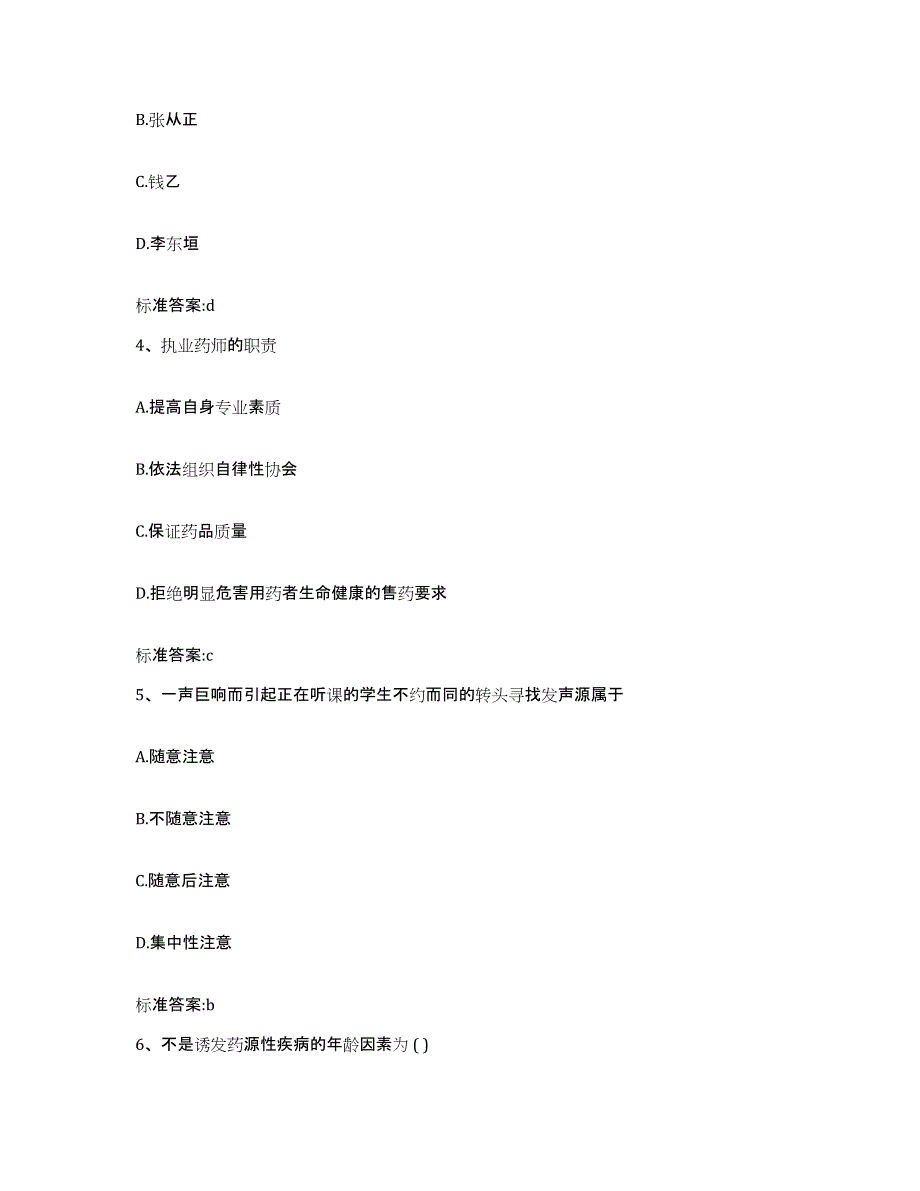 B.张从正

C.钱乙

D.李东垣

标准答案:d

4、执业药师的职责

A.提高自身专业素质

B.依法组织自律性协会

C.保证药品质量

D.拒绝明显危害用药者生命健康的售药要求

标准答案:c

5、一声巨响而引起正在听课的学生不约而同的转头寻找发声源属于

A.随意注意

B.不随意注意

C.随意后注意

D.集中性注意

标准答案:b

6、不是诱发药源性疾病的年龄因素为 ( )